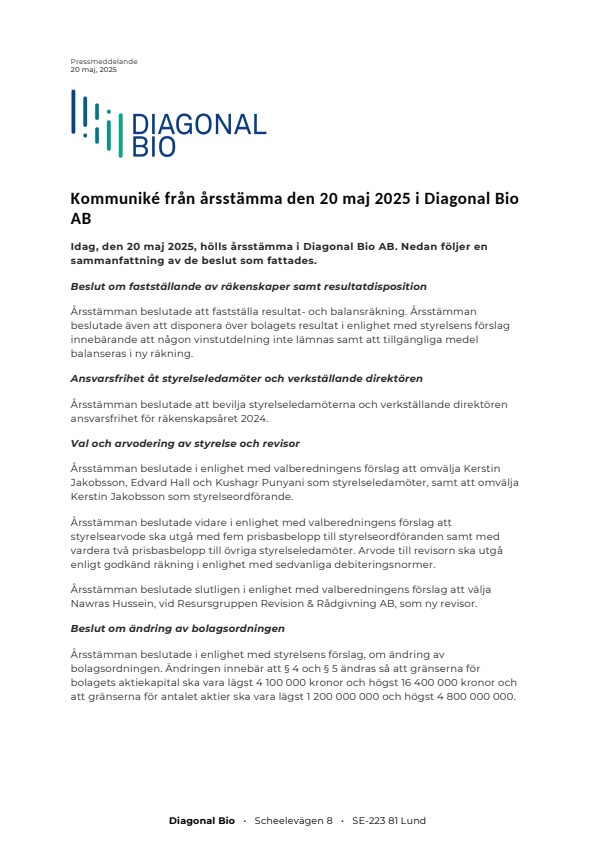 Pressmeddelande
20 maj, 2025

DIAGONAL BIO

Kommuniké från årsstämma den 20 maj 2025 i Diagonal Bio AB

Idag, den 20 maj 2025, hölls årsstämma i Diagonal Bio AB. Nedan följer en sammanfattning av de beslut som fattades.

Beslut om fastställande av räkenskaper samt resultatdisposition

Årsstämman beslutade att fastställa resultat- och balansräkning. Årsstämman beslutade även att disponera över bolagets resultat i enlighet med styrelsens förslag innebärande att någon vinstutdelning inte lämnas samt att tillgängliga medel balanseras i ny räkning.

Ansvarsfrihet åt styrelseledamöter och verkställande direktören

Årsstämman beslutade att bevilja styrelseledamöterna och verkställande direktören ansvarsfrihet för räkenskapsåret 2024.

Val och arvodering av styrelse och revisor

Årsstämman beslutade i enlighet med valberedningens förslag att omvälja Kerstin Jakobsson, Edvard Hall och Kushagr Punyani som styrelseledamöter, samt att omvälja Kerstin Jakobsson som styrelseordförande.

Årsstämman beslutade vidare i enlighet med valberedningens förslag att styrelsearvode ska utgå med fem prisbasbelopp till styrelseordföranden samt med vardera två prisbasbelopp till övriga styrelseledamöter. Arvode till revisorn ska utgå enligt godkänd räkning i enlighet med sedvanliga debiteringsnormer.

Årsstämman beslutade slutligen i enlighet med valberedningens förslag att välja Nawras Hussein, vid Resursgruppen Revision & Rådgivning AB, som ny revisor.

Beslut om ändring av bolagsordningen

Årsstämman beslutade i enlighet med styrelsens förslag, om ändring av bolagsordningen. Ändringen innebär att § 4 och § 5 ändras så att gränserna för bolagets aktiekapital ska vara lägst 4 100 000 kronor och högst 16 400 000 kronor och att gränserna för antalet aktier ska vara lägst 1 200 000 000 och högst 4 800 000 000.

Diagonal Bio · Scheelevägen 8 · SE-223 81 Lund